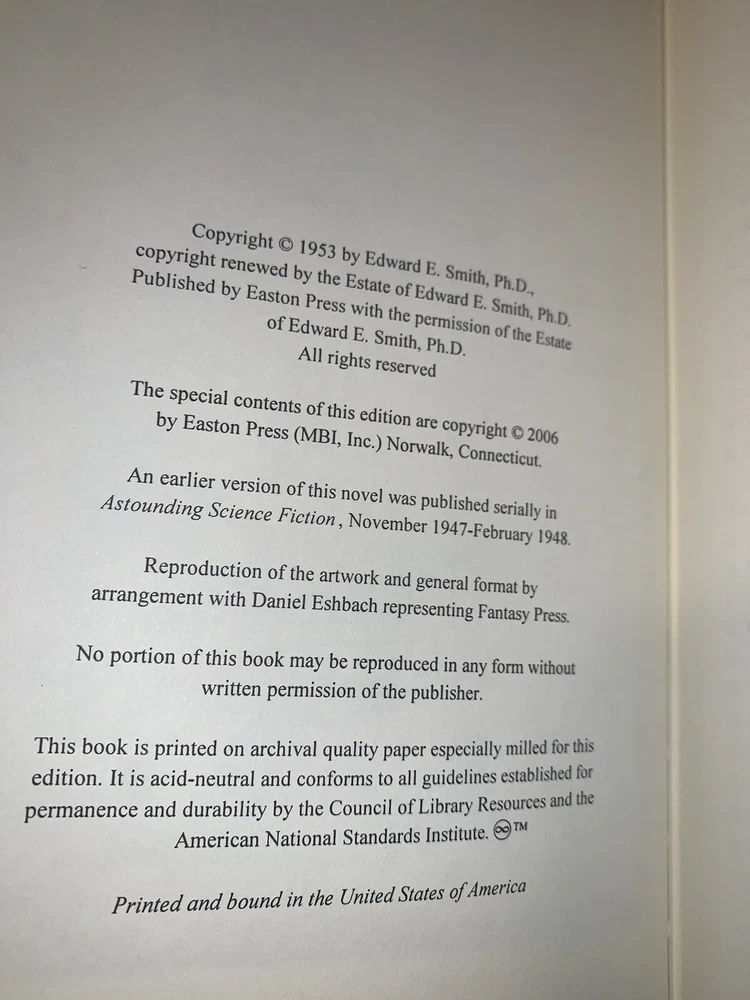 Copyright © 1953 by Edward E. Smith, Ph.D., copyright renewed by the Estate of Edward E. Smith, Ph.D. Published by Easton Press with the permission of the Estate of Edward E. Smith, Ph.D. All rights reserved

The special contents of this edition are copyright © 2006 by Easton Press (MBI, Inc.) Norwalk, Connecticut.

An earlier version of this novel was published serially in Astounding Science Fiction, November 1947-February 1948.

Reproduction of the artwork and general format by arrangement with Daniel Eshbach representing Fantasy Press.

No portion of this book may be reproduced in any form without written permission of the publisher.

This book is printed on archival quality paper especially milled for this edition. It is acid-neutral and conforms to all guidelines established for permanence and durability by the Council of Library Resources and the American National Standards Institute. ™

Printed and bound in the United States of America